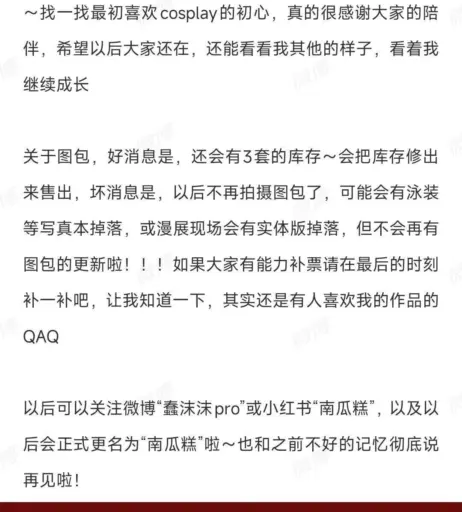 ～找一找最初喜欢cosplay的初心，真的很感谢大家的陪伴，希望以后大家还在，还能看看我其他的样子，看着我继续成长

关于图包，好消息是，还会有3套的库存～会把库存修出来售出，坏消息是，以后不再拍摄图包了，可能会有泳装等写真本掉落，或漫展现场会有实体版掉落，但不会再有图包的更新啦！！！如果大家有能力补票请在最后的时刻补一补吧，让我知道一下，其实还是有人喜欢我的作品的QAQ

以后可以关注微博“蠢沫沫pro”或小红书“南瓜糕”，以及以后会正式更名为“南瓜糕”啦～也和之前不好的记忆彻底说再见啦！